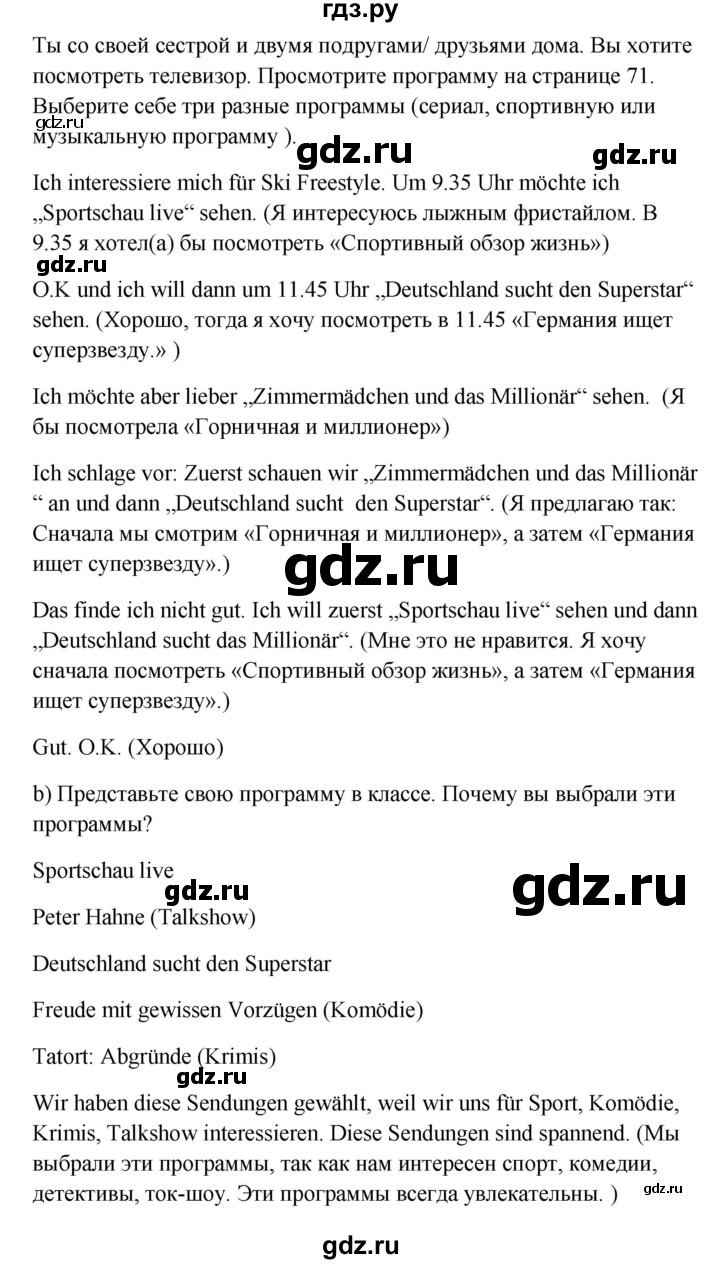 гдз.ру

Ты со своей сестрой и двумя подругами/ друзьями дома. Вы хотите посмотреть телевизор. Просмотрите программу на странице 71. Выберите себе три разные программы (сериал, спортивную или музыкальную программу ).

gdz.ru

gdz.ru

gdz.ru

Ich interessiere mich für Ski Freestyle. Um 9.35 Uhr möchte ich „Sportschau live“ sehen. (Я интересуюсь лыжным фристайлом. В 9.35 я хотел(а) бы посмотреть «Спортивный обзор жизнь»)

gdz.ru

O.K und ich will dann um 11.45 Uhr „Deutschland sucht den Superstar“ sehen. (Хорошо, тогда я хочу посмотреть в 11.45 «Германия ищет суперзвезду.» )

Ich möchte aber lieber „Zimmermädchen und das Millionär“ sehen. (Я бы посмотрела «Горничная и миллионер»)

Ich schlage vor: Zuerst schauen wir „Zimmermädchen und das Millionär “ an und dann „Deutschland sucht den Superstar“. (Я предлагаю так: Сначала мы смотрим «Горничная и миллионер», а затем «Германия ищет суперзвезду».)

gdz.ru

Das finde ich nicht gut. Ich will zuerst „Sportschau live“ sehen und dann „Deutschland sucht das Millionär“. (Мне это не нравится. Я хочу сначала посмотреть «Спортивный обзор жизнь», а затем «Германия ищет суперзвезду».)

Gut. O.K. (Хорошо)

b) Представьте свою программу в классе. Почему вы выбрали эти программы?

Sportschau live

gdz.ru

gdz.ru

Peter Hahne (Talkshow)

Deutschland sucht den Superstar

Freude mit gewissen Vorzügen (Komödie)

Tatort: Abgründe (Krimis)

gdz.ru

Wir haben diese Sendungen gewählt, weil wir uns für Sport, Komödie, Krimis, Talkshow interessieren. Diese Sendungen sind spannend. (Мы выбрали эти программы, так как нам интересен спорт, комедии, детективы, ток-шоу. Эти программы всегда увлекательны. )

gdz.ru

gdz.ru